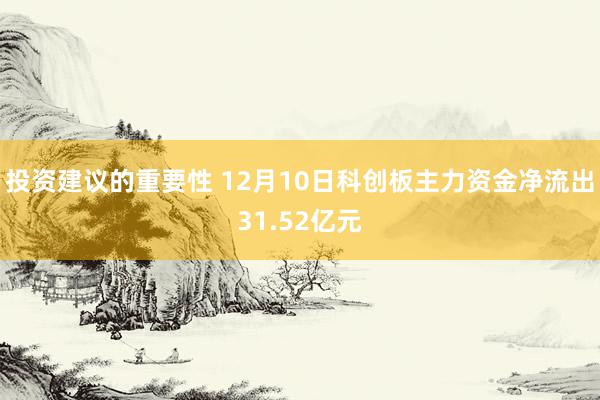 投资建议的重要性 12月10日科创板主力资金净流出31.52亿元